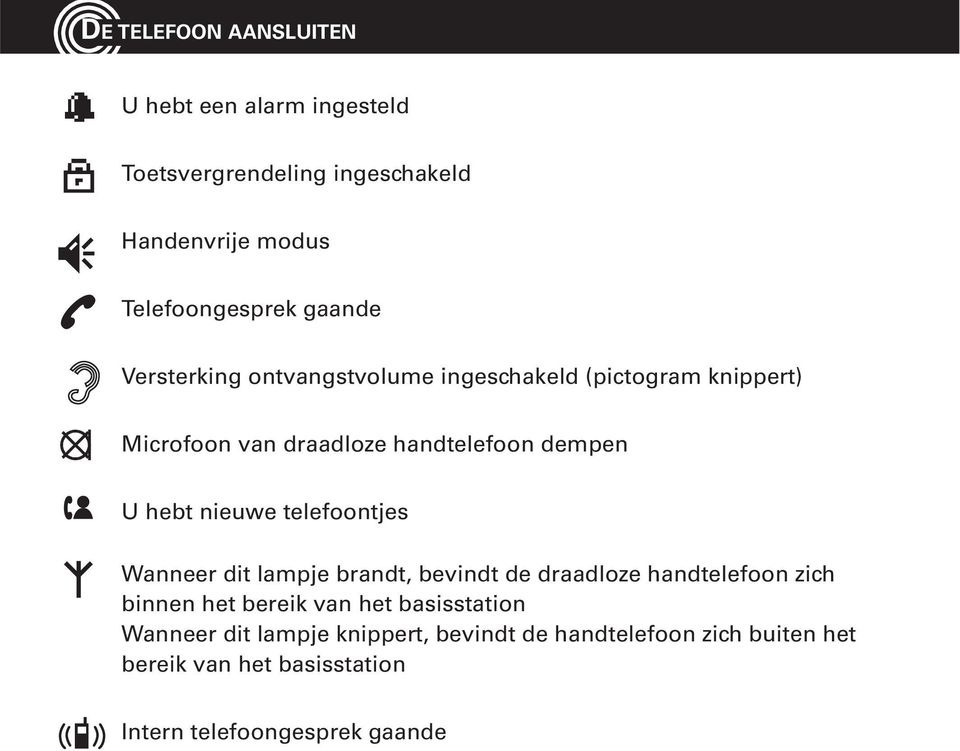 DE TELEFOON AANSLUITEN

U hebt een alarm ingesteld

Toetsvergrendeling ingeschakeld

Handenvrije modus

Telefoongesprek gaande

Versterking ontvangstvolume ingeschakeld (pictogram knippert)

Microfoon van draadloze handtelefoon dempen

U hebt nieuwe telefoontjes

Wanneer dit lampje brandt, bevindt de draadloze handtelefoon zich binnen het bereik van het basisstation
Wanneer dit lampje knippert, bevindt de handtelefoon zich buiten het bereik van het basisstation

Intern telefoongesprek gaande